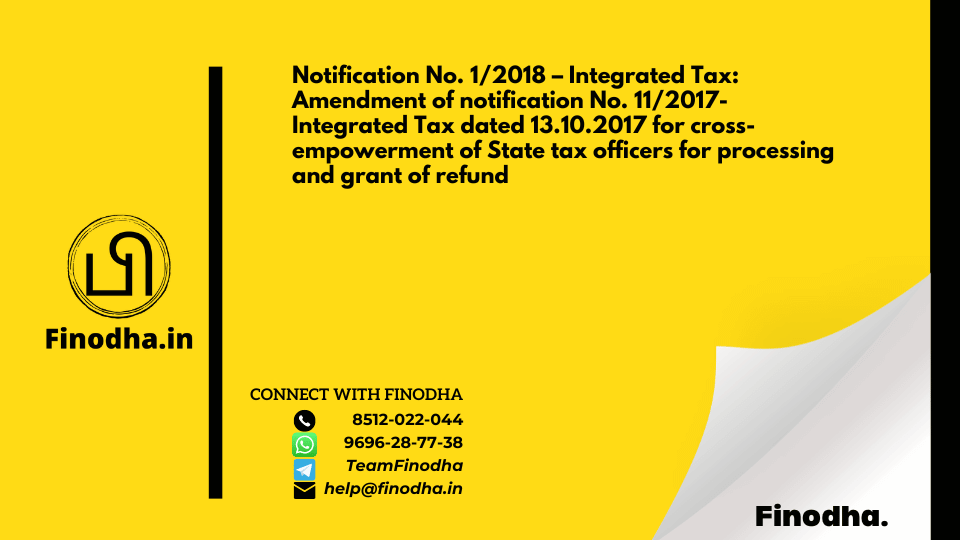 Notification No. 1/2018 – Integrated Tax: Amendment of notification No. 11/2017-Integrated Tax dated 13.10.2017 for cross-empowerment of State tax officers for processing and grant of refund

Finodha.in

CONNECT WITH FINODHA
8512-022-044
9696-28-77-38
TeamFinodha
help@finodha.in

Finodha.